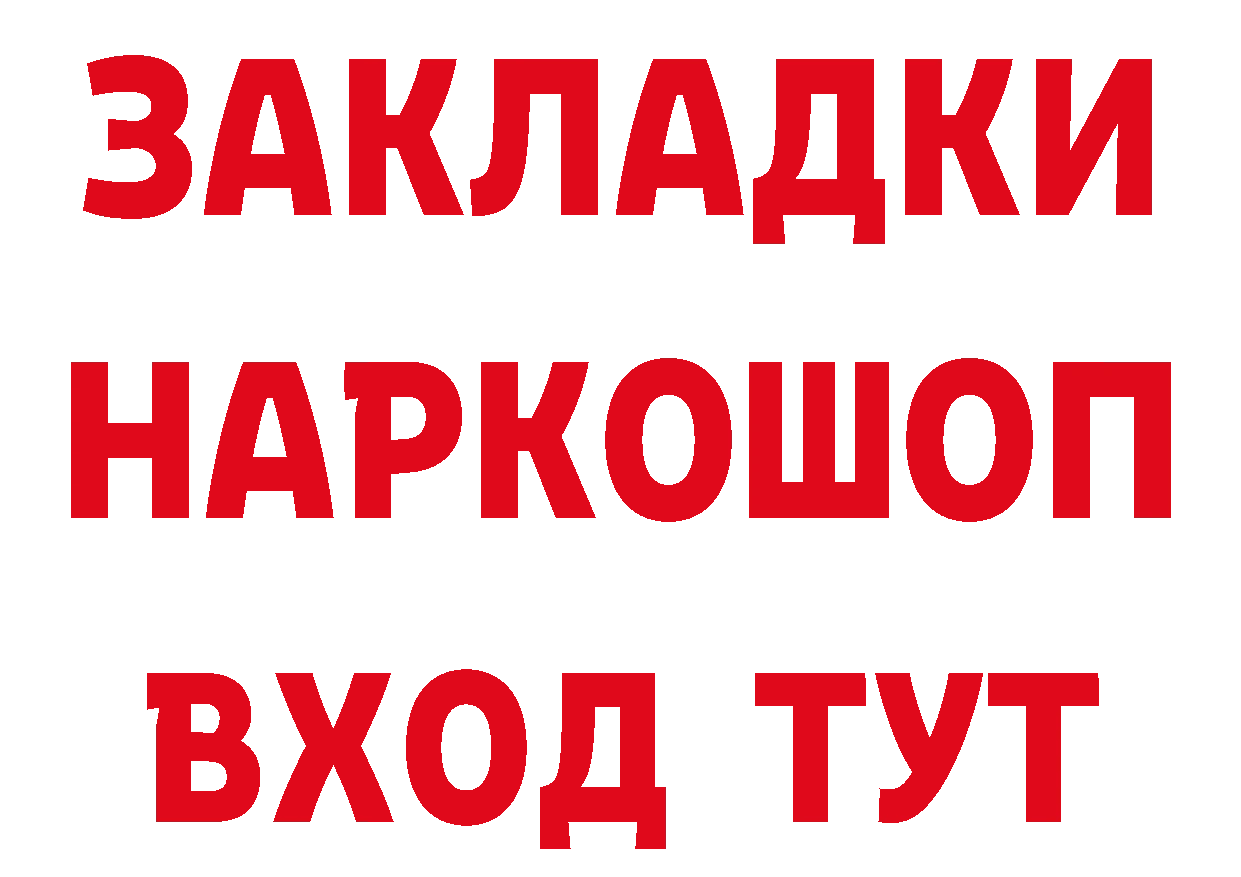 ЗАКЛАДКИ НАРКОШОП ВХОД ТУТ